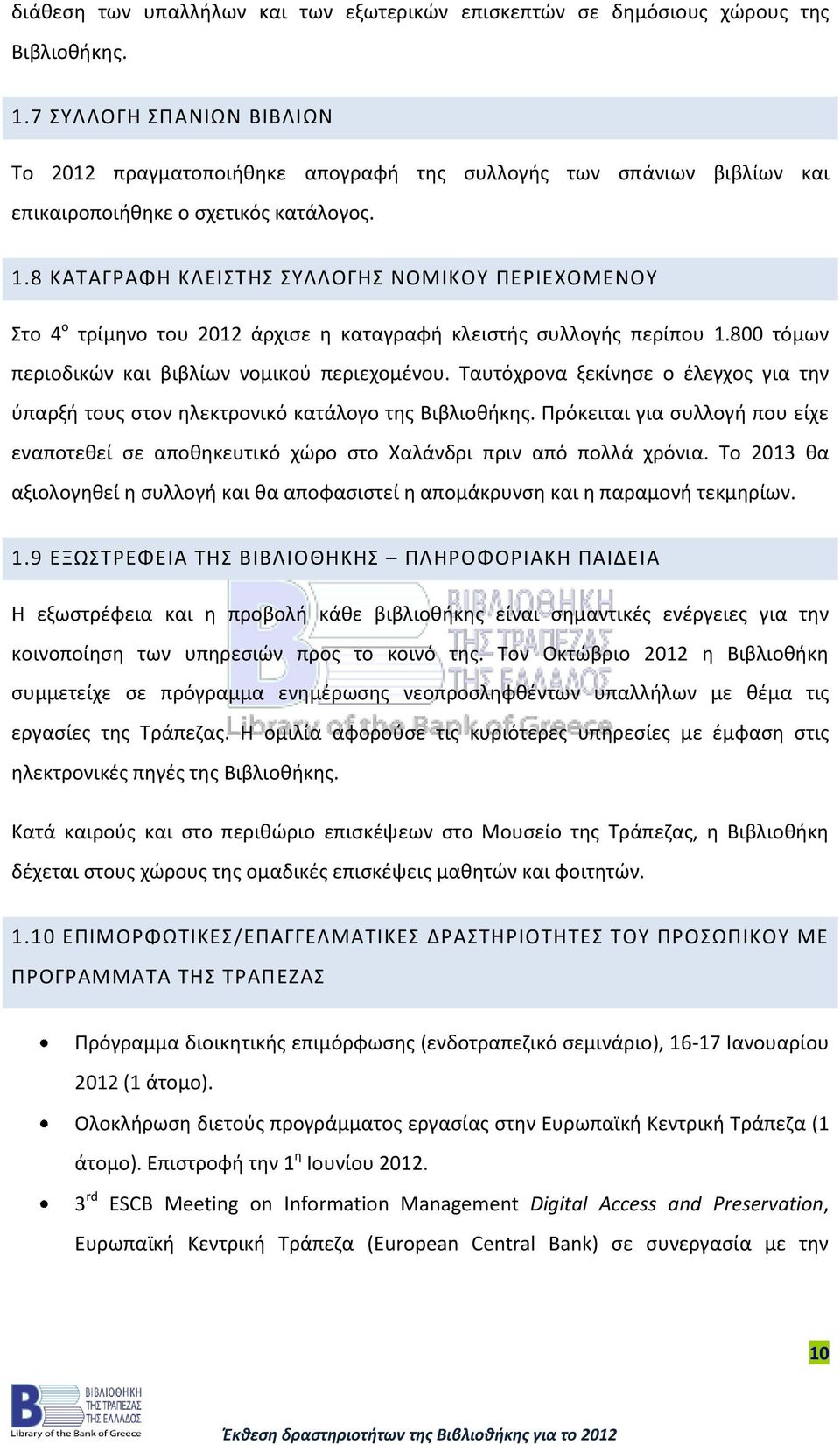 διάθεση των υπαλλήλων και των εξωτερικών επισκεπτών σε δημόσιους χώρους της Βιβλιοθήκης.

1.7 ΣΥΛΛΟΓΗ ΣΠΑΝΙΩΝ ΒΙΒΛΙΩΝ

Το 2012 πραγματοποιήθηκε απογραφή της συλλογής των σπάνιων βιβλίων και επικαιροποιήθηκε ο σχετικός κατάλογος.

1.8 ΚΑΤΑΓΡΑΦΗ ΚΛΕΙΣΤΗΣ ΣΥΛΛΟΓΗΣ ΝΟΜΙΚΟΥ ΠΕΡΙΕΧΟΜΕΝΟΥ

Στο 4$^{ο}$ τρίμηνο του 2012 άρχισε η καταγραφή κλειστής συλλογής περίπου 1.800 τόμων περιοδικών και βιβλίων νομικού περιεχομένου. Ταυτόχρονα ξεκίνησε ο έλεγχος για την ύπαρξή τους στον ηλεκτρονικό κατάλογο της Βιβλιοθήκης. Πρόκειται για συλλογή που είχε εναποτεθεί σε αποθηκευτικό χώρο στο Χαλάνδρι πριν από πολλά χρόνια. Το 2013 θα αξιολογηθεί η συλλογή και θα αποφασιστεί η απομάκρυνση και η παραμονή τεκμηρίων.

1.9 ΕΞΩΣΤΡΕΦΕΙΑ ΤΗΣ ΒΙΒΛΙΟΘΗΚΗΣ – ΠΛΗΡΟΦΟΡΙΑΚΗ ΠΑΙΔΕΙΑ

Η εξωστρέφεια και η προβολή κάθε βιβλιοθήκης είναι σημαντικές ενέργειες για την κοινοποίηση των υπηρεσιών προς το κοινό της. Τον Οκτώβριο 2012 η Βιβλιοθήκη συμμετείχε σε πρόγραμμα ενημέρωσης νεοπροσληφθέντων υπαλλήλων με θέμα τις εργασίες της Τράπεζας. Η ομιλία αφορούσε τις κυριότερες υπηρεσίες με έμφαση στις ηλεκτρονικές πηγές της Βιβλιοθήκης.

ΒΙΒΛΙΟΘΗΚΗ ΤΗΣ ΤΡΑΠΕΖΑΣ ΤΗΣ ΕΛΛΑΔΟΣ Library of the Bank of Greece

Κατά καιρούς και στο περιθώριο επισκέψεων στο Μουσείο της Τράπεζας, η Βιβλιοθήκη δέχεται στους χώρους της ομαδικές επισκέψεις μαθητών και φοιτητών.

1.10 ΕΠΙΜΟΡΦΩΤΙΚΕΣ/ΕΠΑΓΓΕΛΜΑΤΙΚΕΣ ΔΡΑΣΤΗΡΙΟΤΗΤΕΣ ΤΟΥ ΠΡΟΣΩΠΙΚΟΥ ΜΕ ΠΡΟΓΡΑΜΜΑΤΑ ΤΗΣ ΤΡΑΠΕΖΑΣ

• Πρόγραμμα διοικητικής επιμόρφωσης (ενδοτραπεζικό σεμινάριο), 16-17 Ιανουαρίου 2012 (1 άτομο).
• Ολοκλήρωση διετούς προγράμματος εργασίας στην Ευρωπαϊκή Κεντρική Τράπεζα (1 άτομο). Επιστροφή την 1$^{η}$ Ιουνίου 2012.
• 3$^{rd}$ ESCB Meeting on Information Management Digital Access and Preservation, Ευρωπαϊκή Κεντρική Τράπεζα (European Central Bank) σε συνεργασία με την

10

ΒΙΒΛΙΟΘΗΚΗ ΤΗΣ ΤΡΑΠΕΖΑΣ ΤΗΣ ΕΛΛΑΔΟΣ Library of the Bank of Greece

Έκθεση δραστηριοτήτων της Βιβλιοθήκης για το 2012